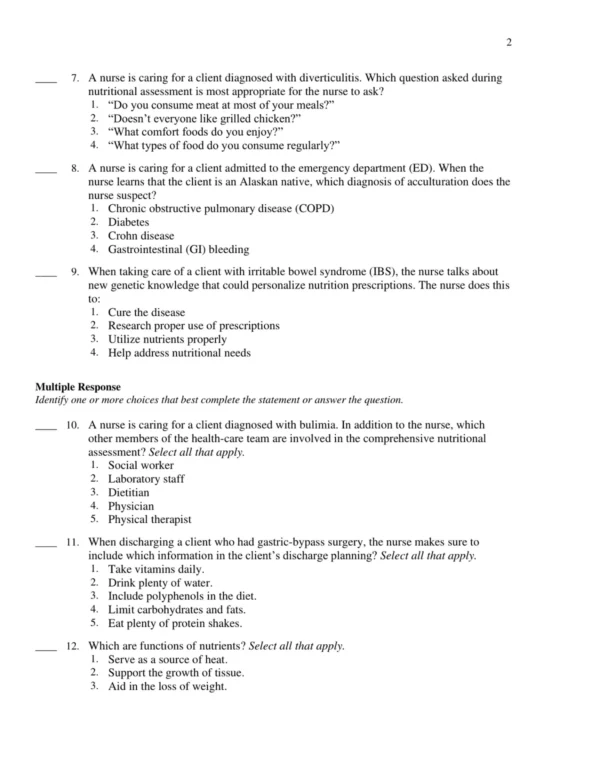 2

____ 7. A nurse is caring for a client diagnosed with diverticulitis. Which question asked during nutritional assessment is most appropriate for the nurse to ask?
1. “Do you consume meat at most of your meals?”
2. “Doesn’t everyone like grilled chicken?”
3. “What comfort foods do you enjoy?”
4. “What types of food do you consume regularly?”

____ 8. A nurse is caring for a client admitted to the emergency department (ED). When the nurse learns that the client is an Alaskan native, which diagnosis of acculturation does the nurse suspect?
1. Chronic obstructive pulmonary disease (COPD)
2. Diabetes
3. Crohn disease
4. Gastrointestinal (GI) bleeding

____ 9. When taking care of a client with irritable bowel syndrome (IBS), the nurse talks about new genetic knowledge that could personalize nutrition prescriptions. The nurse does this to:
1. Cure the disease
2. Research proper use of prescriptions
3. Utilize nutrients properly
4. Help address nutritional needs

Multiple Response
Identify one or more choices that best complete the statement or answer the question.

____ 10. A nurse is caring for a client diagnosed with bulimia. In addition to the nurse, which other members of the health-care team are involved in the comprehensive nutritional assessment? Select all that apply.
1. Social worker
2. Laboratory staff
3. Dietitian
4. Physician
5. Physical therapist

____ 11. When discharging a client who had gastric-bypass surgery, the nurse makes sure to include which information in the client’s discharge planning? Select all that apply.
1. Take vitamins daily.
2. Drink plenty of water.
3. Include polyphenols in the diet.
4. Limit carbohydrates and fats.
5. Eat plenty of protein shakes.

____ 12. Which are functions of nutrients? Select all that apply.
1. Serve as a source of heat.
2. Support the growth of tissue.
3. Aid in the loss of weight.